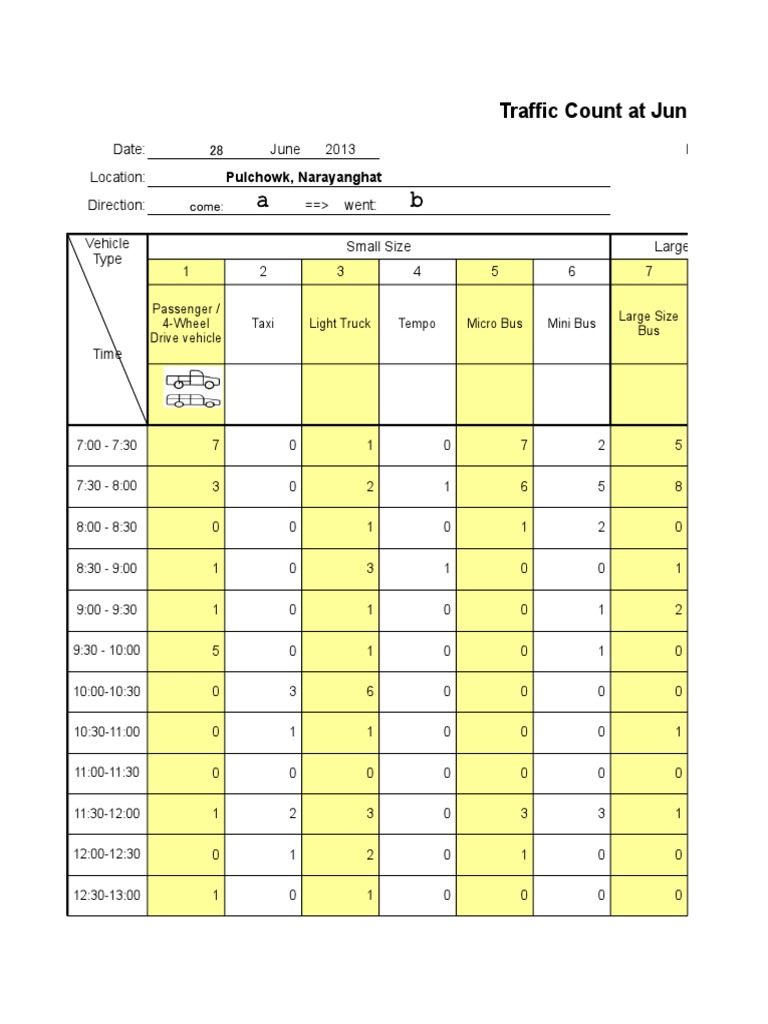 Traffic Count at Jun

Date: 28 June 2013

Location: Pulchowk, Narayanghat

Direction: come: a ==> went: b

| Vehicle Type / Time | Small Size | | | | | | Large |
|---|---|---|---|---|---|---|---|
| | 1 | 2 | 3 | 4 | 5 | 6 | 7 |
| | Passenger / 4-Wheel Drive vehicle | Taxi | Light Truck | Tempo | Micro Bus | Mini Bus | Large Size Bus |
| 7:00 - 7:30 | 7 | 0 | 1 | 0 | 7 | 2 | 5 |
| 7:30 - 8:00 | 3 | 0 | 2 | 1 | 6 | 5 | 8 |
| 8:00 - 8:30 | 0 | 0 | 1 | 0 | 1 | 2 | 0 |
| 8:30 - 9:00 | 1 | 0 | 3 | 1 | 0 | 0 | 1 |
| 9:00 - 9:30 | 1 | 0 | 1 | 0 | 0 | 1 | 2 |
| 9:30 - 10:00 | 5 | 0 | 1 | 0 | 0 | 1 | 0 |
| 10:00-10:30 | 0 | 3 | 6 | 0 | 0 | 0 | 0 |
| 10:30-11:00 | 0 | 1 | 1 | 0 | 0 | 0 | 1 |
| 11:00-11:30 | 0 | 0 | 0 | 0 | 0 | 0 | 0 |
| 11:30-12:00 | 1 | 2 | 3 | 0 | 3 | 3 | 1 |
| 12:00-12:30 | 0 | 1 | 2 | 0 | 1 | 0 | 0 |
| 12:30-13:00 | 1 | 0 | 1 | 0 | 0 | 0 | 0 |